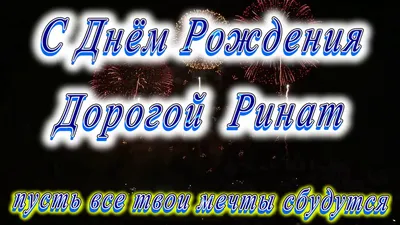 С Днём Рождения
Дорогой Ринат

пусть все твои мечты сбудутся